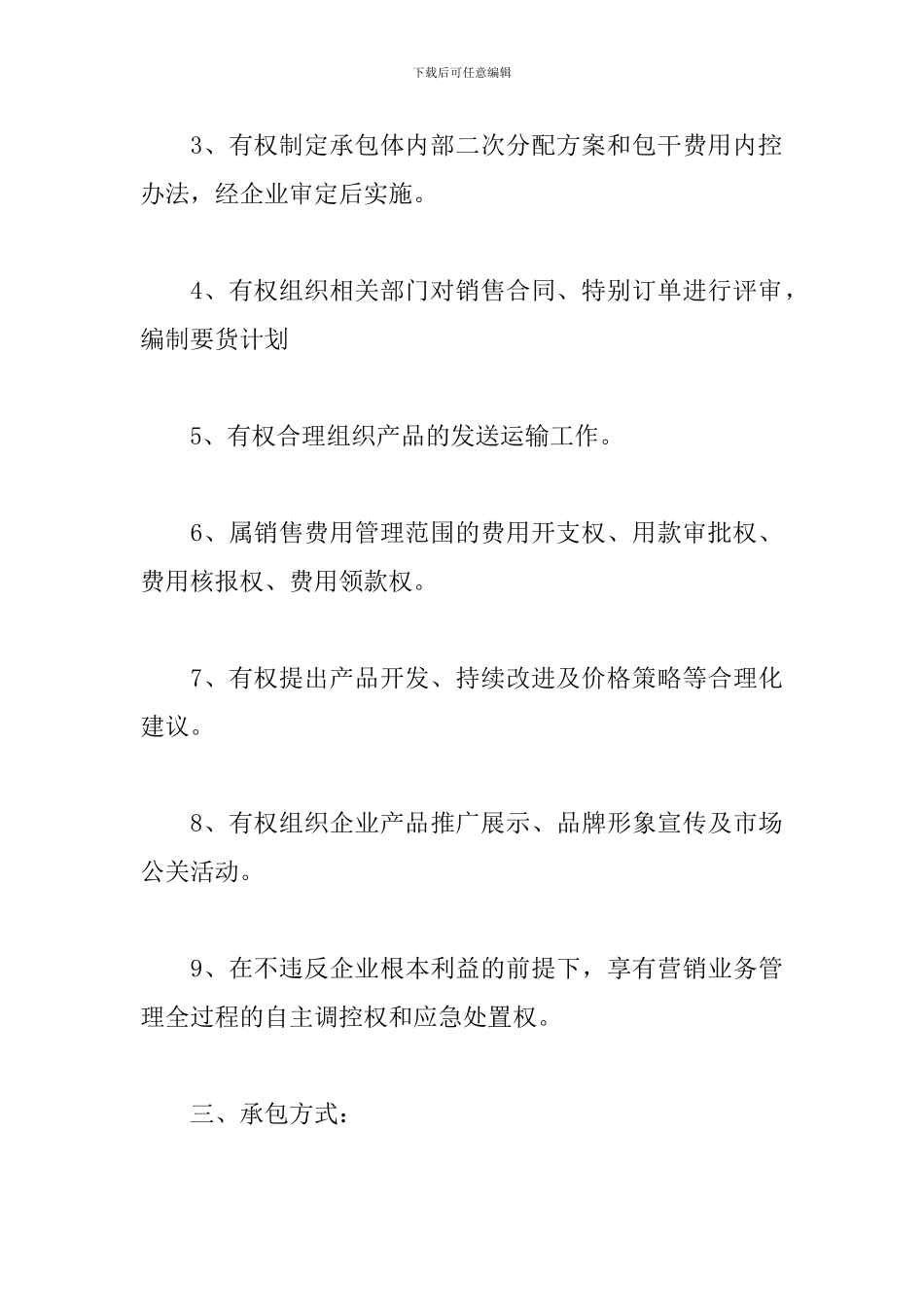 下载后可任意编辑

3、有权制定承包体内部二次分配方案和包干费用内控办法，经企业审定后实施。

4、有权组织相关部门对销售合同、特别订单进行评审，编制要货计划

5、有权合理组织产品的发送运输工作。

6、属销售费用管理范围的费用开支权、用款审批权、费用核报权、费用领款权。

7、有权提出产品开发、持续改进及价格策略等合理化建议。

8、有权组织企业产品推广展示、品牌形象宣传及市场公关活动。

9、在不违反企业根本利益的前提下，享有营销业务管理全过程的自主调控权和应急处置权。

三、承包方式：